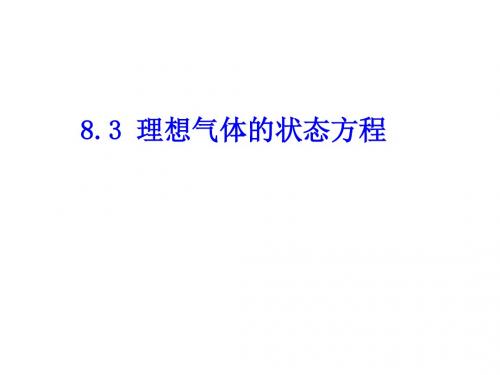 8.3 理想气体的状态方程